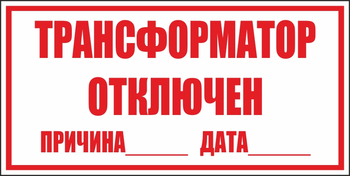 ТРАНСФОРМАТОР
ОТКЛЮЧЕН

ПРИЧИНА______ ДАТА______